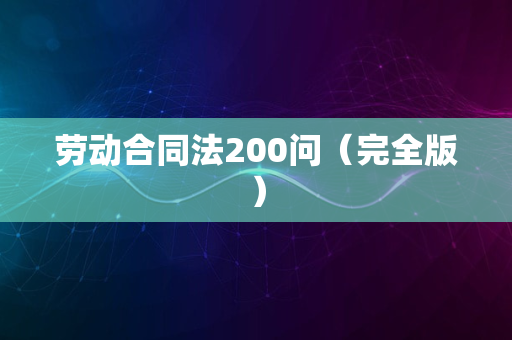 劳动合同法200问（完全版）